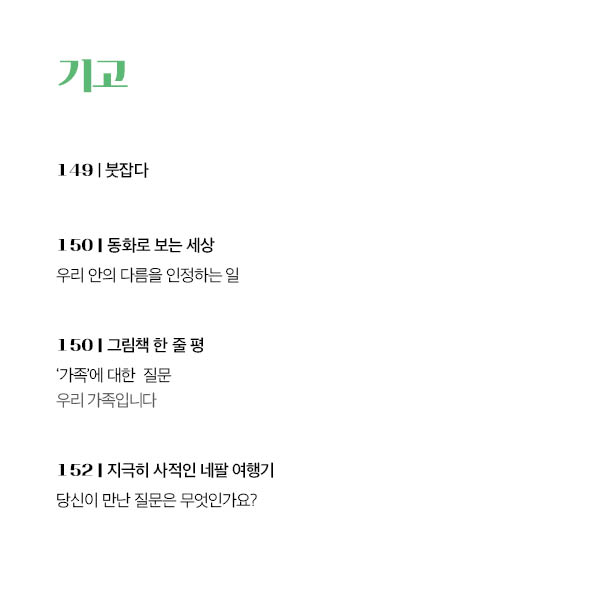 기고

149 | 붓잡다

150 | 동화로 보는 세상
우리 안의 다름을 인정하는 일

150 | 그림책 한 줄 평
'가족'에 대한 질문
우리 가족입니다

152 | 지극히 사적인 네팔 여행기
당신이 만난 질문은 무엇인가요?